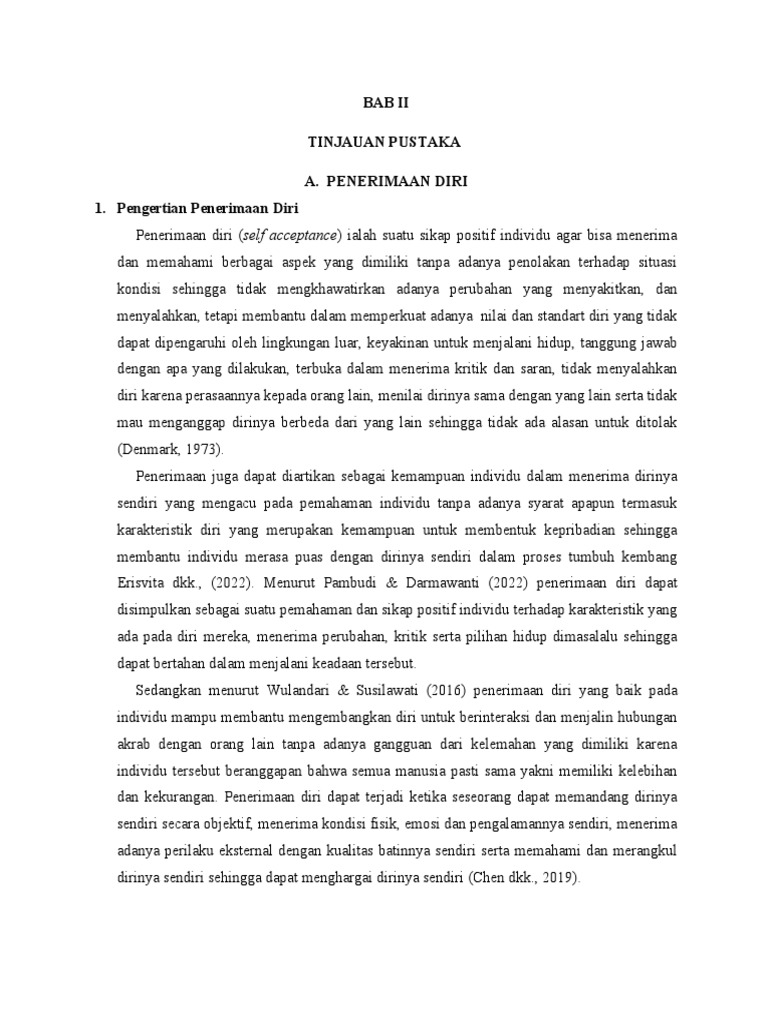 BAB II

TINJAUAN PUSTAKA

A. PENERIMAAN DIRI

1. Pengertian Penerimaan Diri

Penerimaan diri (self acceptance) ialah suatu sikap positif individu agar bisa menerima dan memahami berbagai aspek yang dimiliki tanpa adanya penolakan terhadap situasi kondisi sehingga tidak mengkhawatirkan adanya perubahan yang menyakitkan, dan menyalahkan, tetapi membantu dalam memperkuat adanya nilai dan standart diri yang tidak dapat dipengaruhi oleh lingkungan luar, keyakinan untuk menjalani hidup, tanggung jawab dengan apa yang dilakukan, terbuka dalam menerima kritik dan saran, tidak menyalahkan diri karena perasaannya kepada orang lain, menilai dirinya sama dengan yang lain serta tidak mau menganggap dirinya berbeda dari yang lain sehingga tidak ada alasan untuk ditolak (Denmark, 1973).

Penerimaan juga dapat diartikan sebagai kemampuan individu dalam menerima dirinya sendiri yang mengacu pada pemahaman individu tanpa adanya syarat apapun termasuk karakteristik diri yang merupakan kemampuan untuk membentuk kepribadian sehingga membantu individu merasa puas dengan dirinya sendiri dalam proses tumbuh kembang Erisvita dkk., (2022). Menurut Pambudi & Darmawanti (2022) penerimaan diri dapat disimpulkan sebagai suatu pemahaman dan sikap positif individu terhadap karakteristik yang ada pada diri mereka, menerima perubahan, kritik serta pilihan hidup dimasalalu sehingga dapat bertahan dalam menjalani keadaan tersebut.

Sedangkan menurut Wulandari & Susilawati (2016) penerimaan diri yang baik pada individu mampu membantu mengembangkan diri untuk berinteraksi dan menjalin hubungan akrab dengan orang lain tanpa adanya gangguan dari kelemahan yang dimiliki karena individu tersebut beranggapan bahwa semua manusia pasti sama yakni memiliki kelebihan dan kekurangan. Penerimaan diri dapat terjadi ketika seseorang dapat memandang dirinya sendiri secara objektif, menerima kondisi fisik, emosi dan pengalamannya sendiri, menerima adanya perilaku eksternal dengan kualitas batinnya sendiri serta memahami dan merangkul dirinya sendiri sehingga dapat menghargai dirinya sendiri (Chen dkk., 2019).